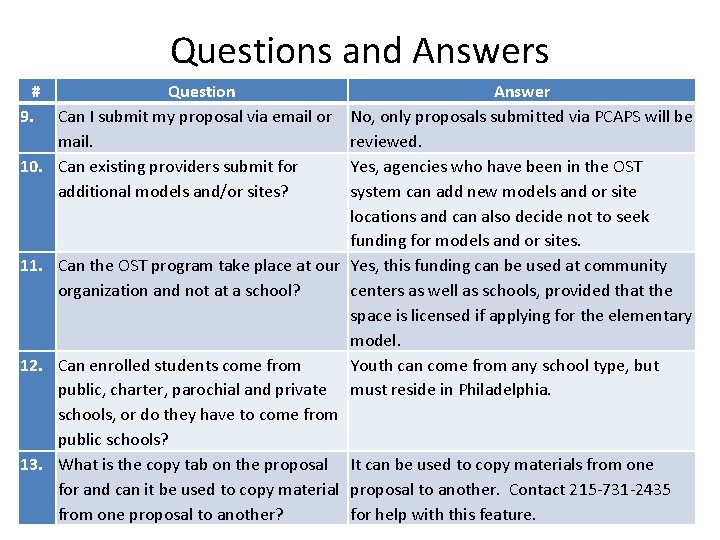 Questions and Answers

| # | Question | Answer |
|---|---|---|
| 9. | Can I submit my proposal via email or mail. | No, only proposals submitted via PCAPS will be reviewed. |
| 10. | Can existing providers submit for additional models and/or sites? | Yes, agencies who have been in the OST system can add new models and or site locations and can also decide not to seek funding for models and or sites. |
| 11. | Can the OST program take place at our organization and not at a school? | Yes, this funding can be used at community centers as well as schools, provided that the space is licensed if applying for the elementary model. |
| 12. | Can enrolled students come from public, charter, parochial and private schools, or do they have to come from public schools? | Youth can come from any school type, but must reside in Philadelphia. |
| 13. | What is the copy tab on the proposal for and can it be used to copy material from one proposal to another? | It can be used to copy materials from one proposal to another. Contact 215-731-2435 for help with this feature. |